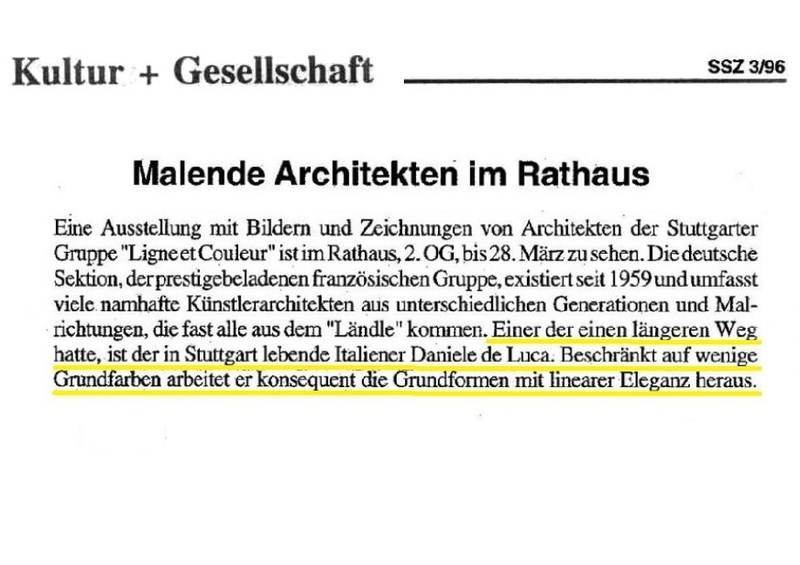 Kultur + Gesellschaft

SSZ 3/96

Malende Architekten im Rathaus

Eine Ausstellung mit Bildern und Zeichnungen von Architekten der Stuttgarter Gruppe "Ligne et Couleur" ist im Rathaus, 2. OG, bis 28. März zu sehen. Die deutsche Sektion, der prestigebeladenen französischen Gruppe, existiert seit 1959 und umfasst viele namhafte Künstlerarchitekten aus unterschiedlichen Generationen und Malrichtungen, die fast alle aus dem "Ländle" kommen. Einer der einen längeren Weg hatte, ist der in Stuttgart lebende Italiener Daniele de Luca. Beschränkt auf wenige Grundfarben arbeitet er konsequent die Grundformen mit linearer Eleganz heraus.